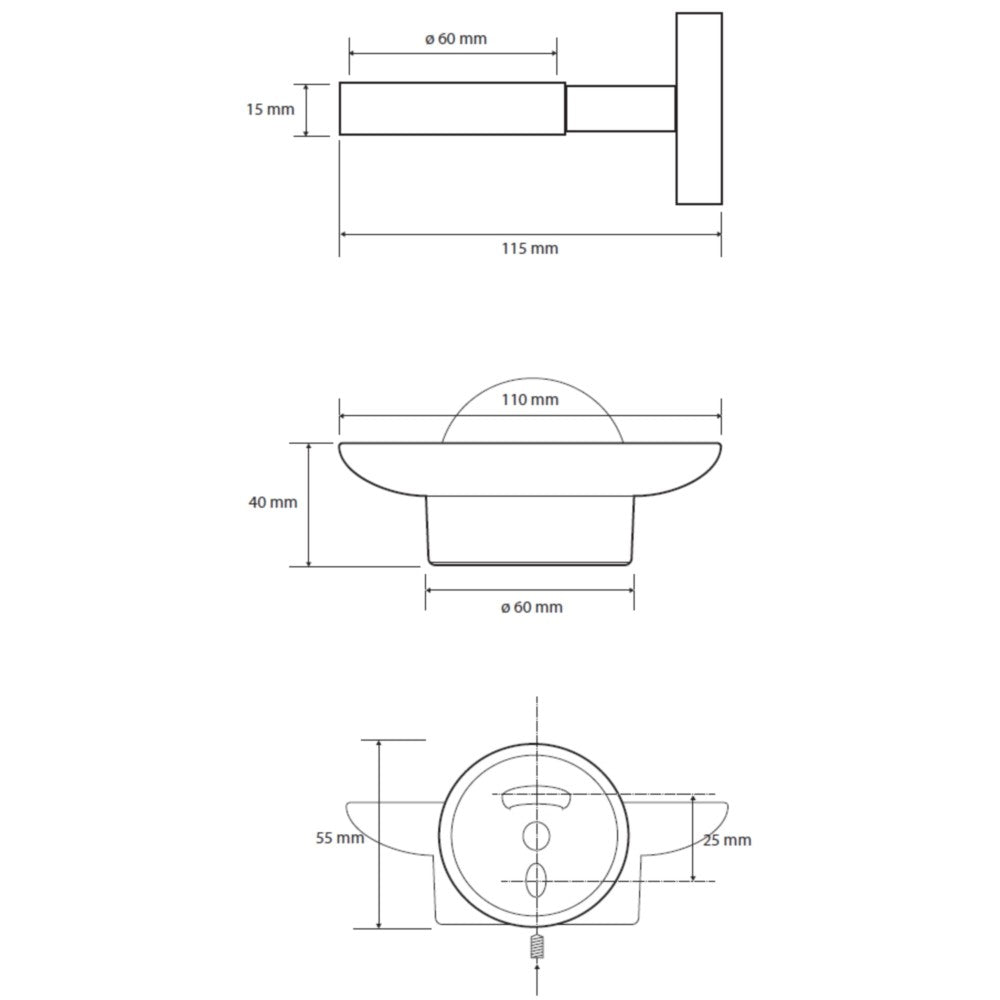 ø 60 mm
15 mm
115 mm
110 mm
40 mm
ø 60 mm
55 mm
25 mm